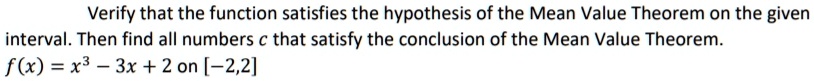 Verify that the function satisfies the hypothesis of the Mean Value Theorem on the given interval. Then find all numbers $c$ that satisfy the conclusion of the Mean Value Theorem.
$f(x) = x^3 - 3x + 2$ on $[-2,2]$